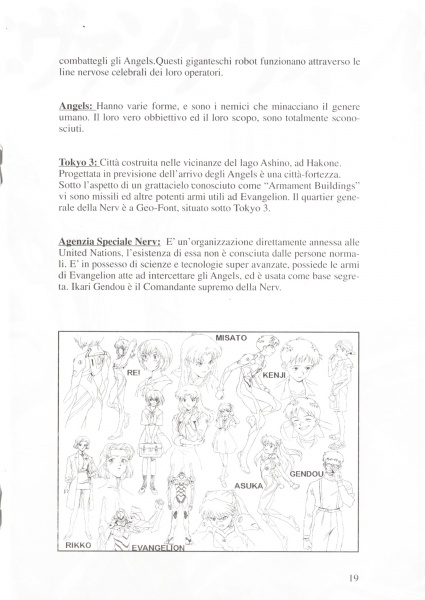 combattegli gli Angels.Questi giganteschi robot funzionano attraverso le line nervose celebrali dei loro operatori.

Angels: Hanno varie forme, e sono i nemici che minacciano il genere umano. Il loro vero obbiettivo ed il loro scopo, sono totalmente sconosciuti.

Tokyo 3: Città costruita nelle vicinanze del lago Ashino, ad Hakone. Progettata in previsione dell'arrivo degli Angels è una città-fortezza. Sotto l'aspetto di un grattacielo conosciuto come "Armament Buildings" vi sono missili ed altre potenti armi utili ad Evangelion. Il quartier generale della Nerv è a Geo-Font, situato sotto Tokyo 3.

Agenzia Speciale Nerv: E' un'organizzazione direttamente annessa alle United Nations, l'esistenza di essa non è consciuta dalle persone normali. E' in possesso di scienze e tecnologie super avanzate, possiede le armi di Evangelion atte ad intercettare gli Angels, ed è usata come base segreta. Ikari Gendou è il Comandante supremo della Nerv.

MISATO
REI
KENJI
GENDOU
ASUKA
RIKKO
EVANGELION

19